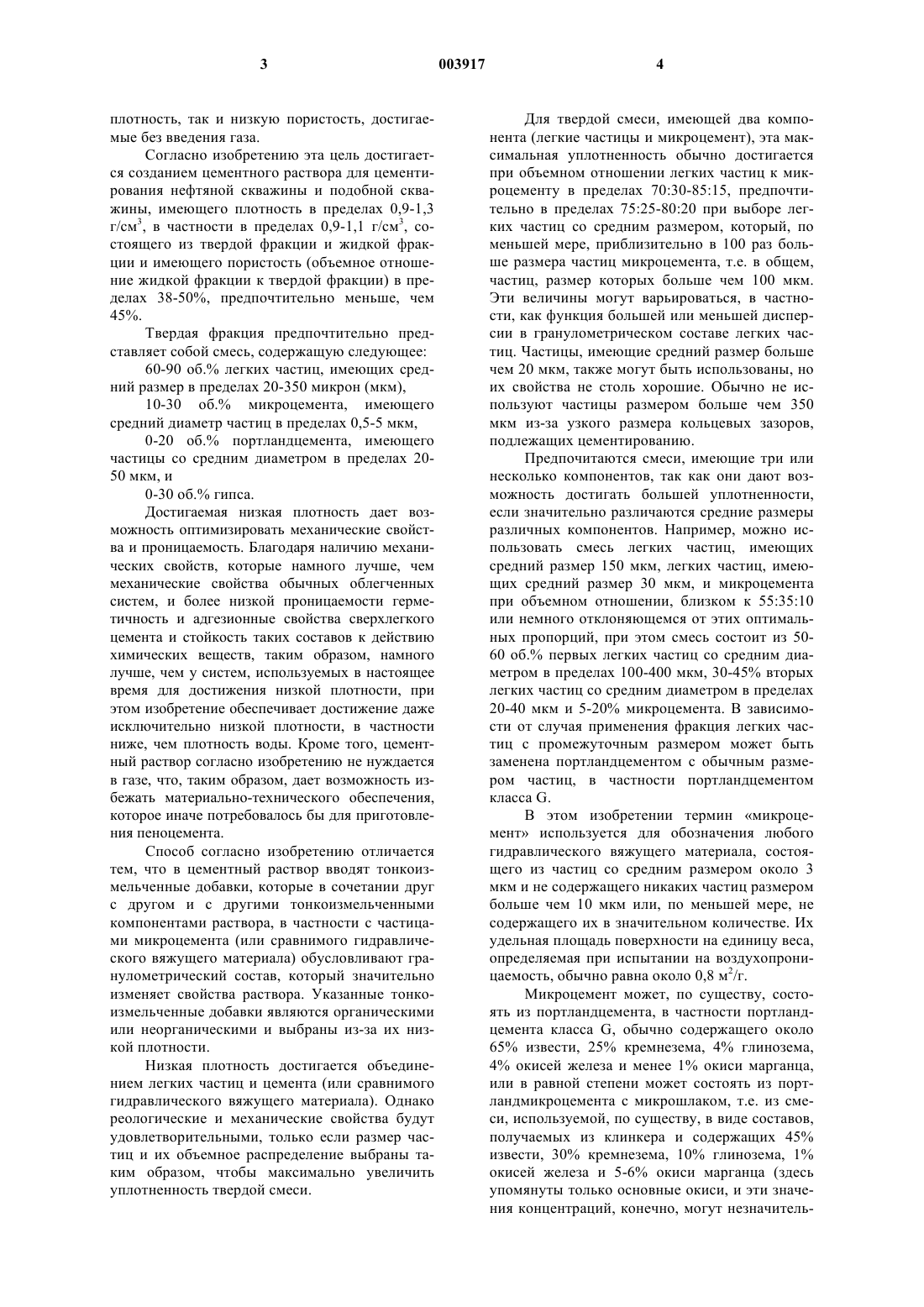 3 003917 4

плотность, так и низкую пористость, достигаемые без введения газа.

Согласно изобретению эта цель достигается созданием цементного раствора для цементирования нефтяной скважины и подобной скважины, имеющего плотность в пределах 0,9-1,3 г/см$^3$, в частности в пределах 0,9-1,1 г/см$^3$, состоящего из твердой фракции и жидкой фракции и имеющего пористость (объемное отношение жидкой фракции к твердой фракции) в пределах 38-50%, предпочтительно меньше, чем 45%.

Твердая фракция предпочтительно представляет собой смесь, содержащую следующее:

60-90 об.% легких частиц, имеющих средний размер в пределах 20-350 микрон (мкм),

10-30 об.% микроцемента, имеющего средний диаметр частиц в пределах 0,5-5 мкм,

0-20 об.% портландцемента, имеющего частицы со средним диаметром в пределах 20-50 мкм, и

0-30 об.% гипса.

Достигаемая низкая плотность дает возможность оптимизировать механические свойства и проницаемость. Благодаря наличию механических свойств, которые намного лучше, чем механические свойства обычных облегченных систем, и более низкой проницаемости герметичность и адгезионные свойства сверхлегкого цемента и стойкость таких составов к действию химических веществ, таким образом, намного лучше, чем у систем, используемых в настоящее время для достижения низкой плотности, при этом изобретение обеспечивает достижение даже исключительно низкой плотности, в частности ниже, чем плотность воды. Кроме того, цементный раствор согласно изобретению не нуждается в газе, что, таким образом, дает возможность избежать материально-технического обеспечения, которое иначе потребовалось бы для приготовления пеноцемента.

Способ согласно изобретению отличается тем, что в цементный раствор вводят тонкоизмельченные добавки, которые в сочетании друг с другом и с другими тонкоизмельченными компонентами раствора, в частности с частицами микроцемента (или сравнимого гидравлического вяжущего материала) обусловливают гранулометрический состав, который значительно изменяет свойства раствора. Указанные тонкоизмельченные добавки являются органическими или неорганическими и выбраны из-за их низкой плотности.

Низкая плотность достигается объединением легких частиц и цемента (или сравнимого гидравлического вяжущего материала). Однако реологические и механические свойства будут удовлетворительными, только если размер частиц и их объемное распределение выбраны таким образом, чтобы максимально увеличить уплотненность твердой смеси.

Для твердой смеси, имеющей два компонента (легкие частицы и микроцемент), эта максимальная уплотненность обычно достигается при объемном отношении легких частиц к микроцементу в пределах 70:30-85:15, предпочтительно в пределах 75:25-80:20 при выборе легких частиц со средним размером, который, по меньшей мере, приблизительно в 100 раз больше размера частиц микроцемента, т.е. в общем, частиц, размер которых больше чем 100 мкм. Эти величины могут варьироваться, в частности, как функция большей или меньшей дисперсии в гранулометрическом составе легких частиц. Частицы, имеющие средний размер больше чем 20 мкм, также могут быть использованы, но их свойства не столь хорошие. Обычно не используют частицы размером больше чем 350 мкм из-за узкого размера кольцевых зазоров, подлежащих цементированию.

Предпочитаются смеси, имеющие три или несколько компонентов, так как они дают возможность достигать большей уплотненности, если значительно различаются средние размеры различных компонентов. Например, можно использовать смесь легких частиц, имеющих средний размер 150 мкм, легких частиц, имеющих средний размер 30 мкм, и микроцемента при объемном отношении, близком к 55:35:10 или немного отклоняющемся от этих оптимальных пропорций, при этом смесь состоит из 50-60 об.% первых легких частиц со средним диаметром в пределах 100-400 мкм, 30-45% вторых легких частиц со средним диаметром в пределах 20-40 мкм и 5-20% микроцемента. В зависимости от случая применения фракция легких частиц с промежуточным размером может быть заменена портландцементом с обычным размером частиц, в частности портландцементом класса G.

В этом изобретении термин «микроцемент» используется для обозначения любого гидравлического вяжущего материала, состоящего из частиц со средним размером около 3 мкм и не содержащего никаких частиц размером больше чем 10 мкм или, по меньшей мере, не содержащего их в значительном количестве. Их удельная площадь поверхности на единицу веса, определяемая при испытании на воздухопроницаемость, обычно равна около 0,8 м$^2$/г.

Микроцемент может, по существу, состоять из портландцемента, в частности портландцемента класса G, обычно содержащего около 65% извести, 25% кремнезема, 4% глинозема, 4% окисей железа и менее 1% окиси марганца, или в равной степени может состоять из портландмикроцемента с микрошлаком, т.е. из смеси, используемой, по существу, в виде составов, получаемых из клинкера и содержащих 45% извести, 30% кремнезема, 10% глинозема, 1% окисей железа и 5-6% окиси марганца (здесь упомянуты только основные окиси, и эти значения концентраций, конечно, могут незначитель-